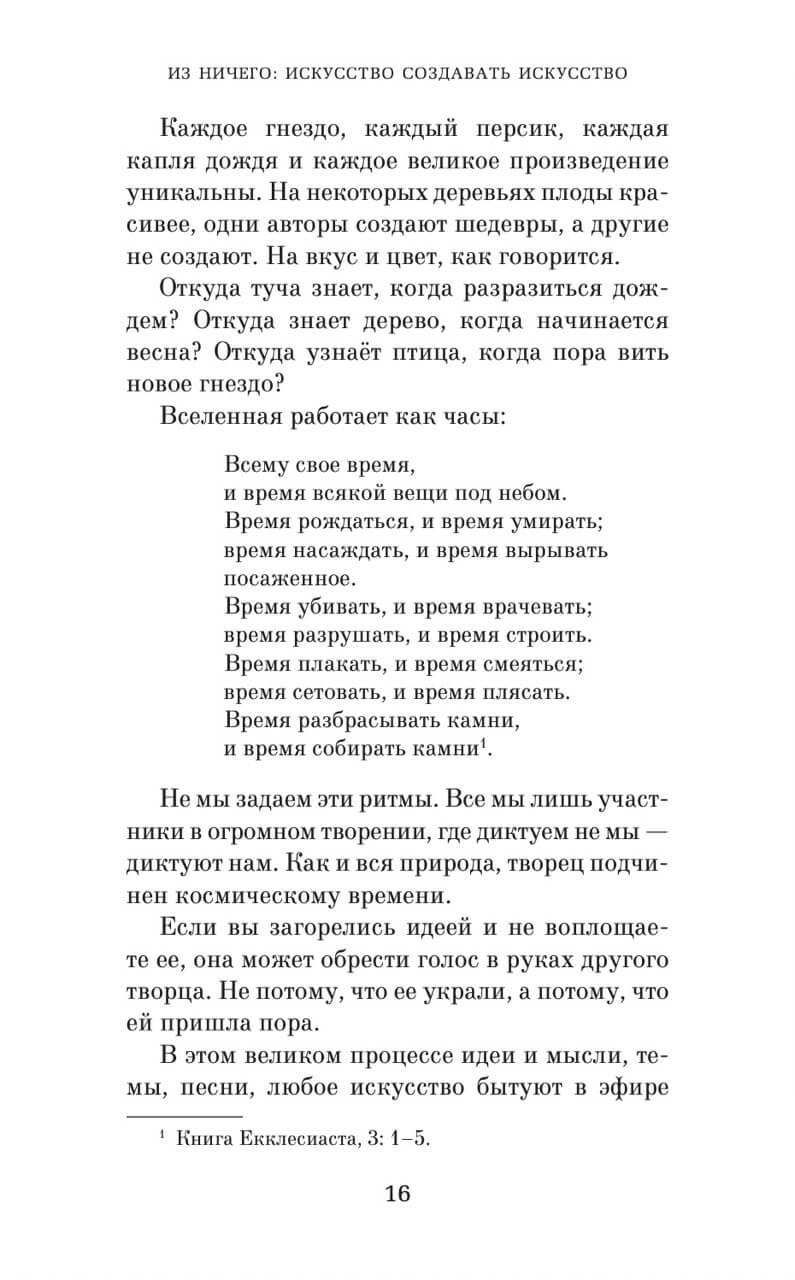 ИЗ НИЧЕГО: ИСКУССТВО СОЗДАВАТЬ ИСКУССТВО

Каждое гнездо, каждый персик, каждая капля дождя и каждое великое произведение уникальны. На некоторых деревьях плоды красивее, одни авторы создают шедевры, а другие не создают. На вкус и цвет, как говорится.

Откуда туча знает, когда разразиться дождем? Откуда знает дерево, когда начинается весна? Откуда узнаёт птица, когда пора вить новое гнездо?

Вселенная работает как часы:

Всему свое время,
и время всякой вещи под небом.
Время рождаться, и время умирать;
время насаждать, и время вырывать посаженное.
Время убивать, и время врачевать;
время разрушать, и время строить.
Время плакать, и время смеяться;
время сетовать, и время плясать.
Время разбрасывать камни,
и время собирать камни$^{1}$.

Не мы задаем эти ритмы. Все мы лишь участники в огромном творении, где диктуем не мы — диктуют нам. Как и вся природа, творец подчинен космическому времени.

Если вы загорелись идеей и не воплощаете ее, она может обрести голос в руках другого творца. Не потому, что ее украли, а потому, что ей пришла пора.

В этом великом процессе идеи и мысли, темы, песни, любое искусство бытуют в эфире

$^{1}$ Книга Екклесиаста, 3: 1–5.

16